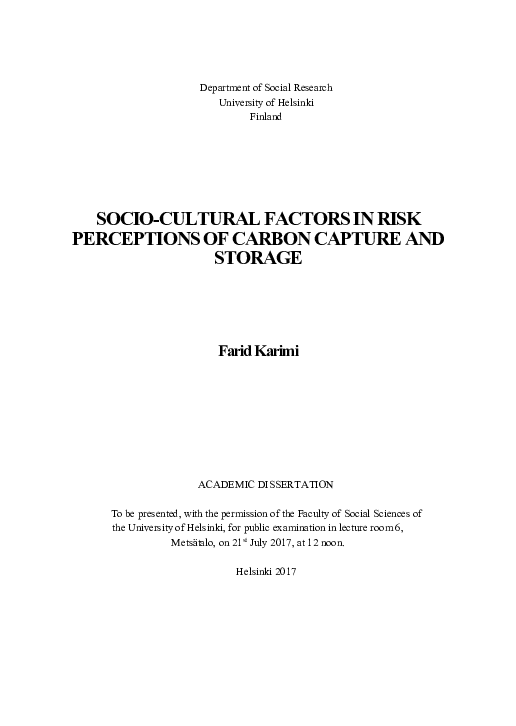 Department of Social Research
University of Helsinki
Finland

SOCIO-CULTURAL FACTORS IN RISK PERCEPTIONS OF CARBON CAPTURE AND STORAGE

Farid Karimi

ACADEMIC DISSERTATION

To be presented, with the permission of the Faculty of Social Sciences of the University of Helsinki, for public examination in lecture room 6, Metsätalo, on 21$^{st}$ July 2017, at 12 noon.

Helsinki 2017